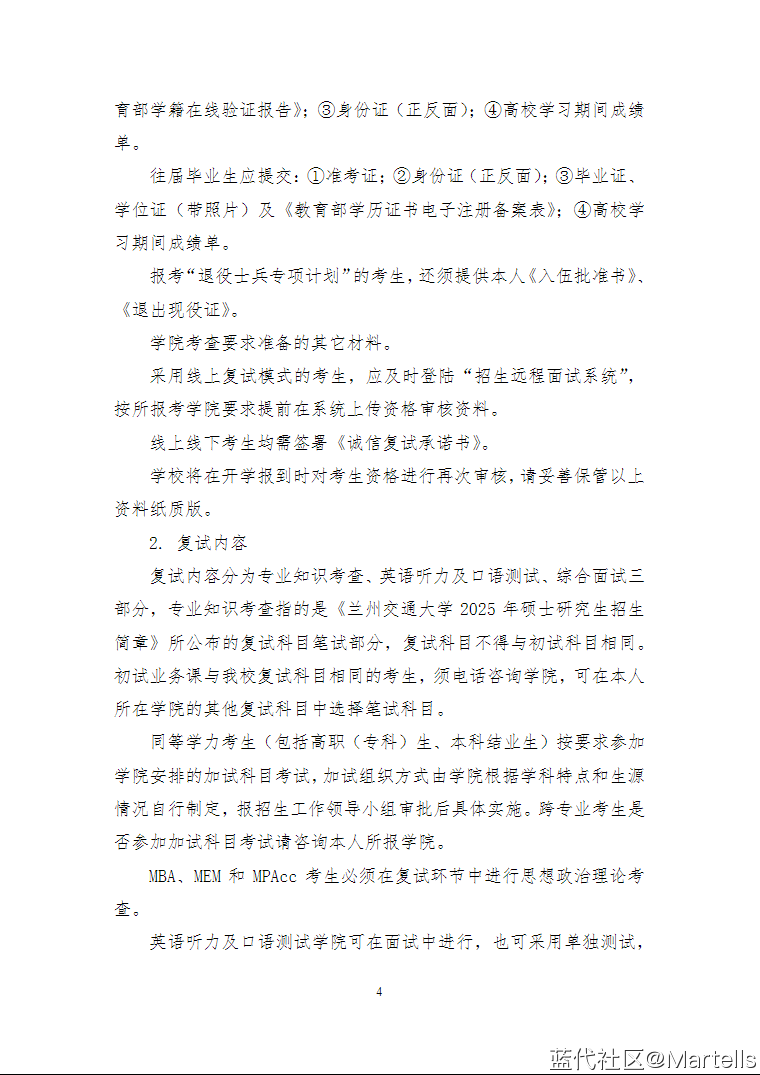 育部学籍在线验证报告》；③身份证（正反面）；④高校学习期间成绩单。

往届毕业生应提交：①准考证；②身份证（正反面）；③毕业证、学位证（带照片）及《教育部学历证书电子注册备案表》；④高校学习期间成绩单。

报考“退役士兵专项计划”的考生，还须提供本人《入伍批准书》、《退出现役证》。

学院考查要求准备的其它材料。

采用线上复试模式的考生，应及时登陆“招生远程面试系统”，按所报考学院要求提前在系统上传资格审核资料。

线上线下考生均需签署《诚信复试承诺书》。

学校将在开学报到时对考生资格进行再次审核，请妥善保管以上资料纸质版。

2. 复试内容

复试内容分为专业知识考查、英语听力及口语测试、综合面试三部分，专业知识考查指的是《兰州交通大学 2025 年硕士研究生招生简章》所公布的复试科目笔试部分，复试科目不得与初试科目相同。初试业务课与我校复试科目相同的考生，须电话咨询学院，可在本人所在学院的其他复试科目中选择笔试科目。

同等学力考生（包括高职（专科）生、本科结业生）按要求参加学院安排的加试科目考试，加试组织方式由学院根据学科特点和生源情况自行制定，报招生工作领导小组审批后具体实施。跨专业考生是否参加加试科目考试请咨询本人所报学院。

MBA、MEM 和 MPAcc 考生必须在复试环节中进行思想政治理论考查。

英语听力及口语测试学院可在面试中进行，也可采用单独测试，

4

蓝代社区@Martells